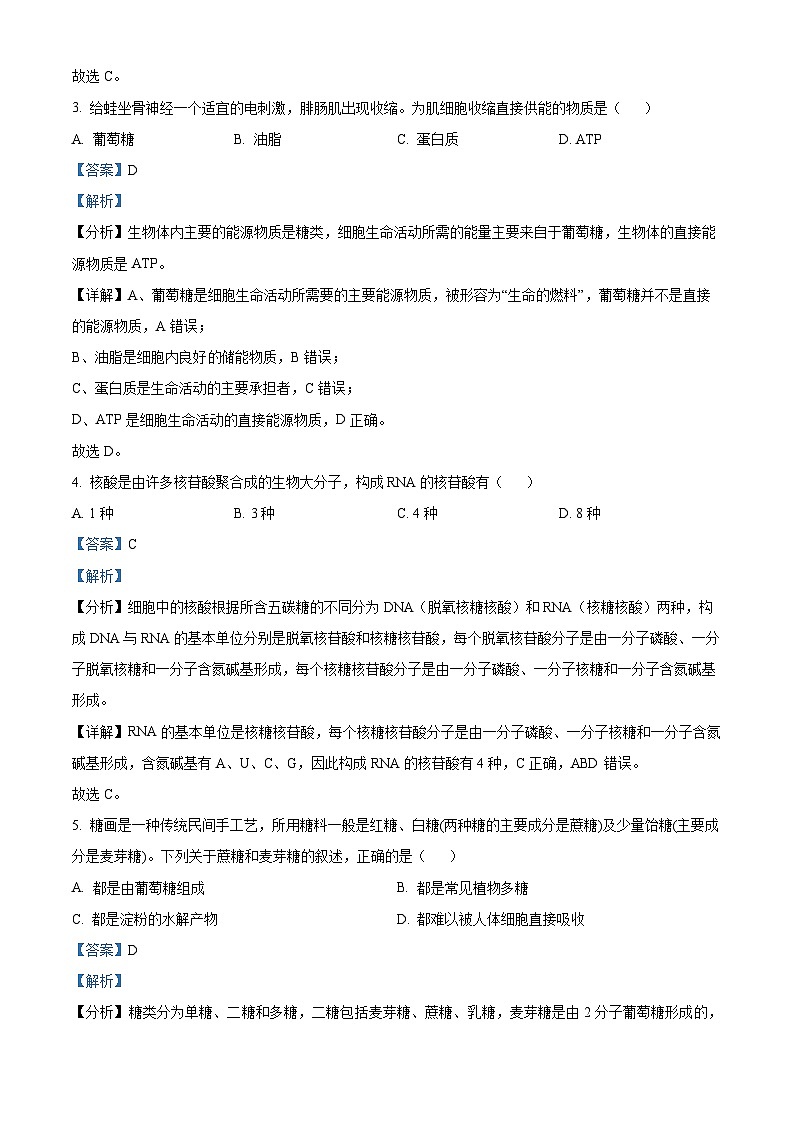 故选 C。

3. 给蛙坐骨神经一个适宜的电刺激，腓肠肌出现收缩。为肌细胞收缩直接供能的物质是（　　）

A. 葡萄糖　　B. 油脂　　C. 蛋白质　　D. ATP

【答案】D

【解析】

【分析】生物体内主要的能源物质是糖类，细胞生命活动所需的能量主要来自于葡萄糖，生物体的直接能源物质是 ATP。

【详解】A、葡萄糖是细胞生命活动所需要的主要能源物质，被形容为“生命的燃料”，葡萄糖并不是直接的能源物质，A 错误；

B、油脂是细胞内良好的储能物质，B 错误；

C、蛋白质是生命活动的主要承担者，C 错误；

D、ATP 是细胞生命活动的直接能源物质，D 正确。

故选 D。

4. 核酸是由许多核苷酸聚合成的生物大分子，构成 RNA 的核苷酸有（　　）

A. 1 种　　B. 3 种　　C. 4 种　　D. 8 种

【答案】C

【解析】

【分析】细胞中的核酸根据所含五碳糖的不同分为 DNA（脱氧核糖核酸）和 RNA（核糖核酸）两种，构成 DNA 与 RNA 的基本单位分别是脱氧核苷酸和核糖核苷酸，每个脱氧核苷酸分子是由一分子磷酸、一分子脱氧核糖和一分子含氮碱基形成，每个核糖核苷酸分子是由一分子磷酸、一分子核糖和一分子含氮碱基形成。

【详解】RNA 的基本单位是核糖核苷酸，每个核糖核苷酸分子是由一分子磷酸、一分子核糖和一分子含氮碱基形成，含氮碱基有 A、U、C、G，因此构成 RNA 的核苷酸有 4 种，C 正确，ABD 错误。

故选 C。

5. 糖画是一种传统民间手工艺，所用糖料一般是红糖、白糖(两种糖的主要成分是蔗糖)及少量饴糖(主要成分是麦芽糖)。下列关于蔗糖和麦芽糖的叙述，正确的是（　　）

A. 都是由葡萄糖组成　　B. 都是常见植物多糖

C. 都是淀粉的水解产物　　D. 都难以被人体细胞直接吸收

【答案】D

【解析】

【分析】糖类分为单糖、二糖和多糖，二糖包括麦芽糖、蔗糖、乳糖，麦芽糖是由 2 分子葡萄糖形成的，